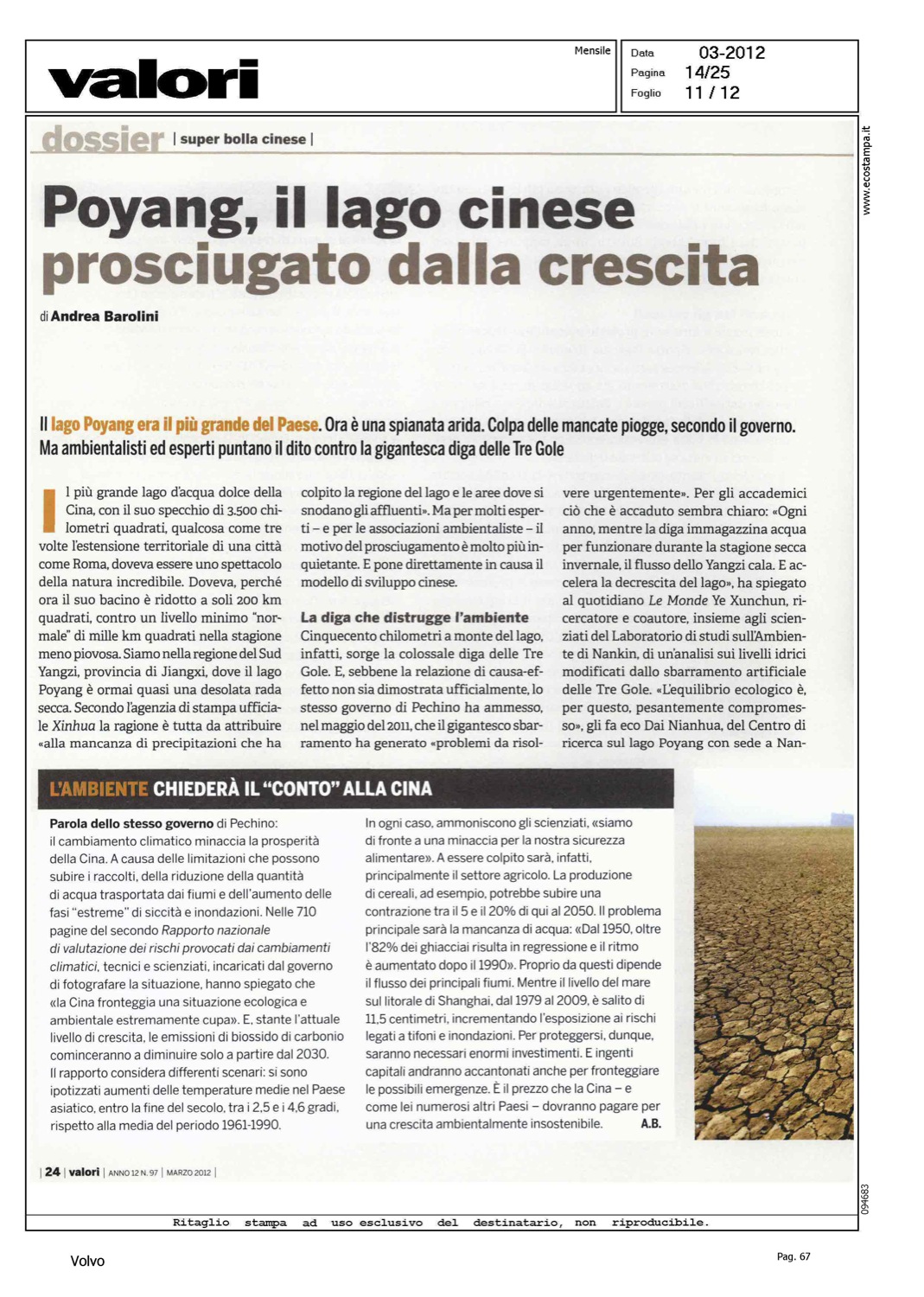 valori

Mensile

Data 03-2012
Pagina 14/25
Foglio 11 / 12

www.ecostampa.it

dossier | super bolla cinese |

Poyang, il lago cinese prosciugato dalla crescita

di Andrea Barolini

Il lago Poyang era il più grande del Paese. Ora è una spianata arida. Colpa delle mancate piogge, secondo il governo. Ma ambientalisti ed esperti puntano il dito contro la gigantesca diga delle Tre Gole

Il più grande lago d'acqua dolce della Cina, con il suo specchio di 3.500 chilometri quadrati, qualcosa come tre volte l'estensione territoriale di una città come Roma, doveva essere uno spettacolo della natura incredibile. Doveva, perché ora il suo bacino è ridotto a soli 200 km quadrati, contro un livello minimo "normale" di mille km quadrati nella stagione meno piovosa. Siamo nella regione del Sud Yangzi, provincia di Jiangxi, dove il lago Poyang è ormai quasi una desolata rada secca. Secondo l'agenzia di stampa ufficiale Xinhua la ragione è tutta da attribuire «alla mancanza di precipitazioni che ha colpito la regione del lago e le aree dove si snodano gli affluenti». Ma per molti esperti – e per le associazioni ambientaliste – il motivo del prosciugamento è molto più inquietante. E pone direttamente in causa il modello di sviluppo cinese.

La diga che distrugge l'ambiente
Cinquecento chilometri a monte del lago, infatti, sorge la colossale diga delle Tre Gole. E, sebbene la relazione di causa-effetto non sia dimostrata ufficialmente, lo stesso governo di Pechino ha ammesso, nel maggio del 2011, che il gigantesco sbarramento ha generato «problemi da risolvere urgentemente». Per gli accademici ciò che è accaduto sembra chiaro: «Ogni anno, mentre la diga immagazzina acqua per funzionare durante la stagione secca invernale, il flusso dello Yangzi cala. E accelera la decrescita del lago», ha spiegato al quotidiano Le Monde Ye Xunchun, ricercatore e coautore, insieme agli scienziati del Laboratorio di studi sull'Ambiente di Nankin, di un'analisi sui livelli idrici modificati dallo sbarramento artificiale delle Tre Gole. «L'equilibrio ecologico è, per questo, pesantemente compromesso», gli fa eco Dai Nianhua, del Centro di ricerca sul lago Poyang con sede a Nan-

L'AMBIENTE CHIEDERÀ IL "CONTO" ALLA CINA

Parola dello stesso governo di Pechino: il cambiamento climatico minaccia la prosperità della Cina. A causa delle limitazioni che possono subire i raccolti, della riduzione della quantità di acqua trasportata dai fiumi e dell'aumento delle fasi "estreme" di siccità e inondazioni. Nelle 710 pagine del secondo Rapporto nazionale di valutazione dei rischi provocati dai cambiamenti climatici, tecnici e scienziati, incaricati dal governo di fotografare la situazione, hanno spiegato che «la Cina fronteggia una situazione ecologica e ambientale estremamente cupa». E, stante l'attuale livello di crescita, le emissioni di biossido di carbonio cominceranno a diminuire solo a partire dal 2030. Il rapporto considera differenti scenari: si sono ipotizzati aumenti delle temperature medie nel Paese asiatico, entro la fine del secolo, tra i 2,5 e i 4,6 gradi, rispetto alla media del periodo 1961-1990.

In ogni caso, ammoniscono gli scienziati, «siamo di fronte a una minaccia per la nostra sicurezza alimentare». A essere colpito sarà, infatti, principalmente il settore agricolo. La produzione di cereali, ad esempio, potrebbe subire una contrazione tra il 5 e il 20% di qui al 2050. Il problema principale sarà la mancanza di acqua: «Dal 1950, oltre l'82% dei ghiacciai risulta in regressione e il ritmo è aumentato dopo il 1990». Proprio da questi dipende il flusso dei principali fiumi. Mentre il livello del mare sul litorale di Shanghai, dal 1979 al 2009, è salito di 11,5 centimetri, incrementando l'esposizione ai rischi legati a tifoni e inondazioni. Per proteggersi, dunque, saranno necessari enormi investimenti. E ingenti capitali andranno accantonati anche per fronteggiare le possibili emergenze. È il prezzo che la Cina – e come lei numerosi altri Paesi – dovranno pagare per una crescita ambientalmente insostenibile. A.B.

| 24 | valori | ANNO 12 N. 97 | MARZO 2012 |

094683

Ritaglio stampa ad uso esclusivo del destinatario, non riproducibile.

Volvo

Pag. 67